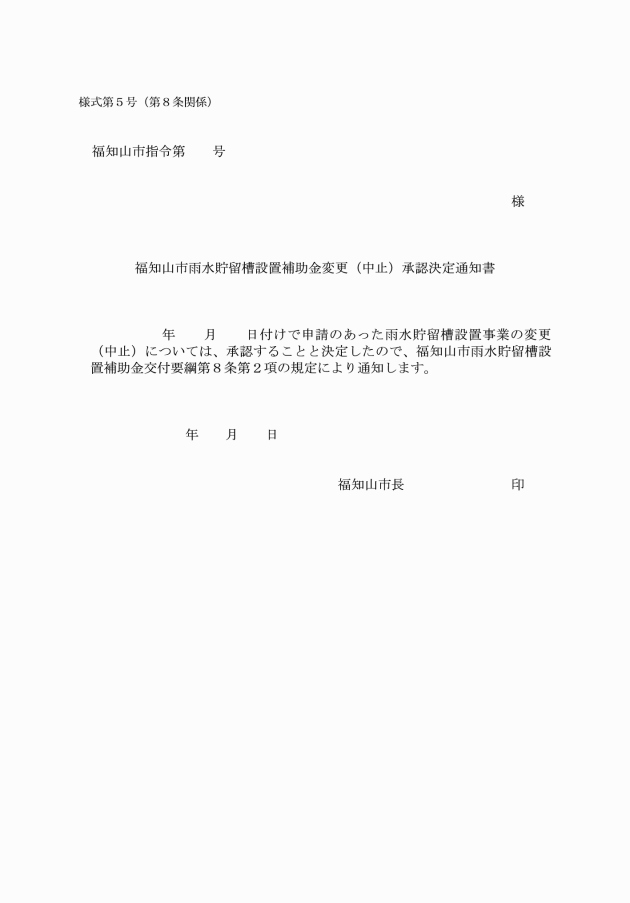 様式第５号（第８条関係）

福知山市指令第　　号

様

福知山市雨水貯留槽設置補助金変更（中止）承認決定通知書

年　　月　　日付けで申請のあった雨水貯留槽設置事業の変更（中止）については、承認することと決定したので、福知山市雨水貯留槽設置補助金交付要綱第８条第２項の規定により通知します。

年　　月　　日

福知山市長　　　　　　　印